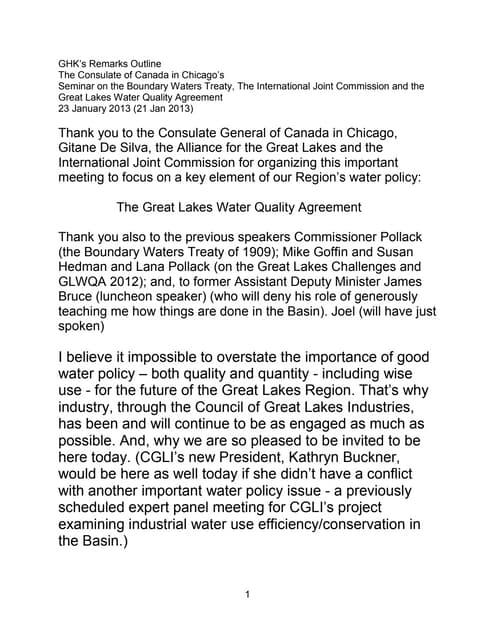 GHK's Remarks Outline
The Consulate of Canada in Chicago's
Seminar on the Boundary Waters Treaty, The International Joint Commission and the Great Lakes Water Quality Agreement
23 January 2013 (21 Jan 2013)

Thank you to the Consulate General of Canada in Chicago, Gitane De Silva, the Alliance for the Great Lakes and the International Joint Commission for organizing this important meeting to focus on a key element of our Region's water policy:

The Great Lakes Water Quality Agreement

Thank you also to the previous speakers Commissioner Pollack (the Boundary Waters Treaty of 1909); Mike Goffin and Susan Hedman and Lana Pollack (on the Great Lakes Challenges and GLWQA 2012); and, to former Assistant Deputy Minister James Bruce (luncheon speaker) (who will deny his role of generously teaching me how things are done in the Basin). Joel (will have just spoken)

I believe it impossible to overstate the importance of good water policy – both quality and quantity - including wise use - for the future of the Great Lakes Region. That's why industry, through the Council of Great Lakes Industries, has been and will continue to be as engaged as much as possible. And, why we are so pleased to be invited to be here today. (CGLI's new President, Kathryn Buckner, would be here as well today if she didn't have a conflict with another important water policy issue - a previously scheduled expert panel meeting for CGLI's project examining industrial water use efficiency/conservation in the Basin.)

1